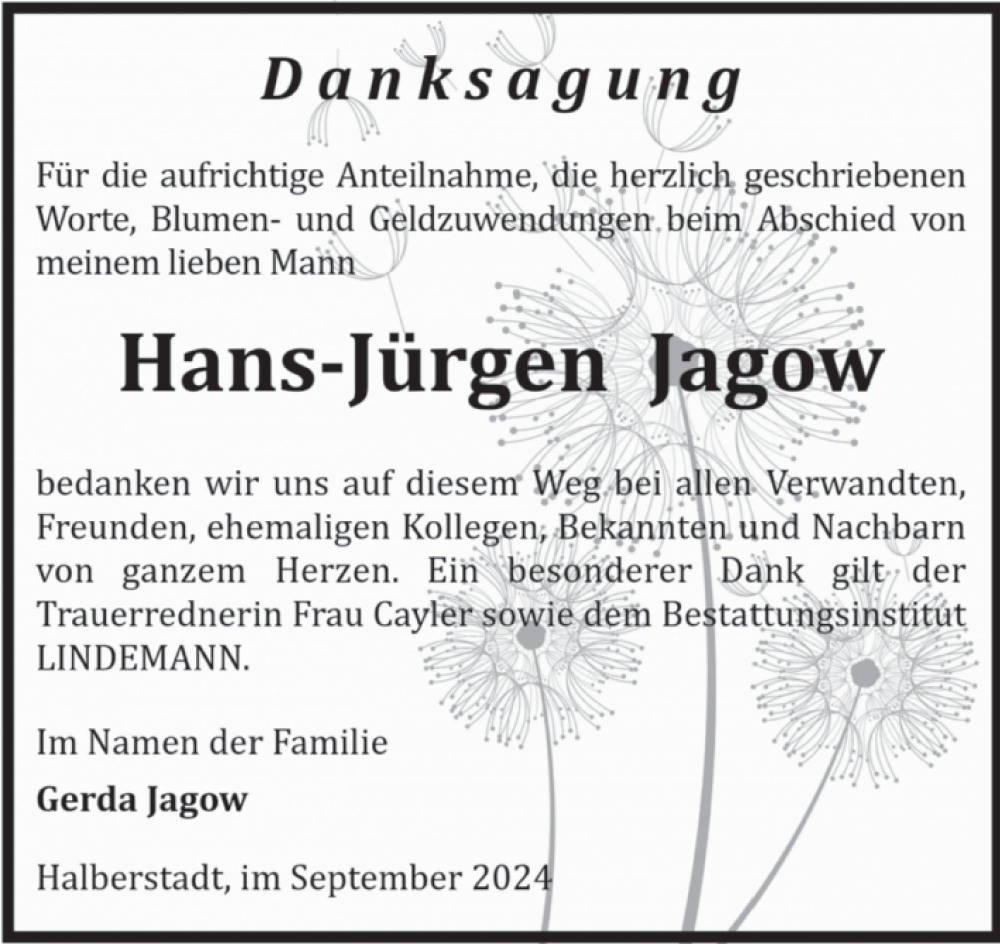 Danksagung

Für die aufrichtige Anteilnahme, die herzlich geschriebenen Worte, Blumen- und Geldzuwendungen beim Abschied von meinem lieben Mann

Hans-Jürgen Jagow

bedanken wir uns auf diesem Weg bei allen Verwandten, Freunden, ehemaligen Kollegen, Bekannten und Nachbarn von ganzem Herzen. Ein besonderer Dank gilt der Trauerrednerin Frau Cayler sowie dem Bestattungsinstitut LINDEMANN.

Im Namen der Familie

Gerda Jagow

Halberstadt, im September 2024